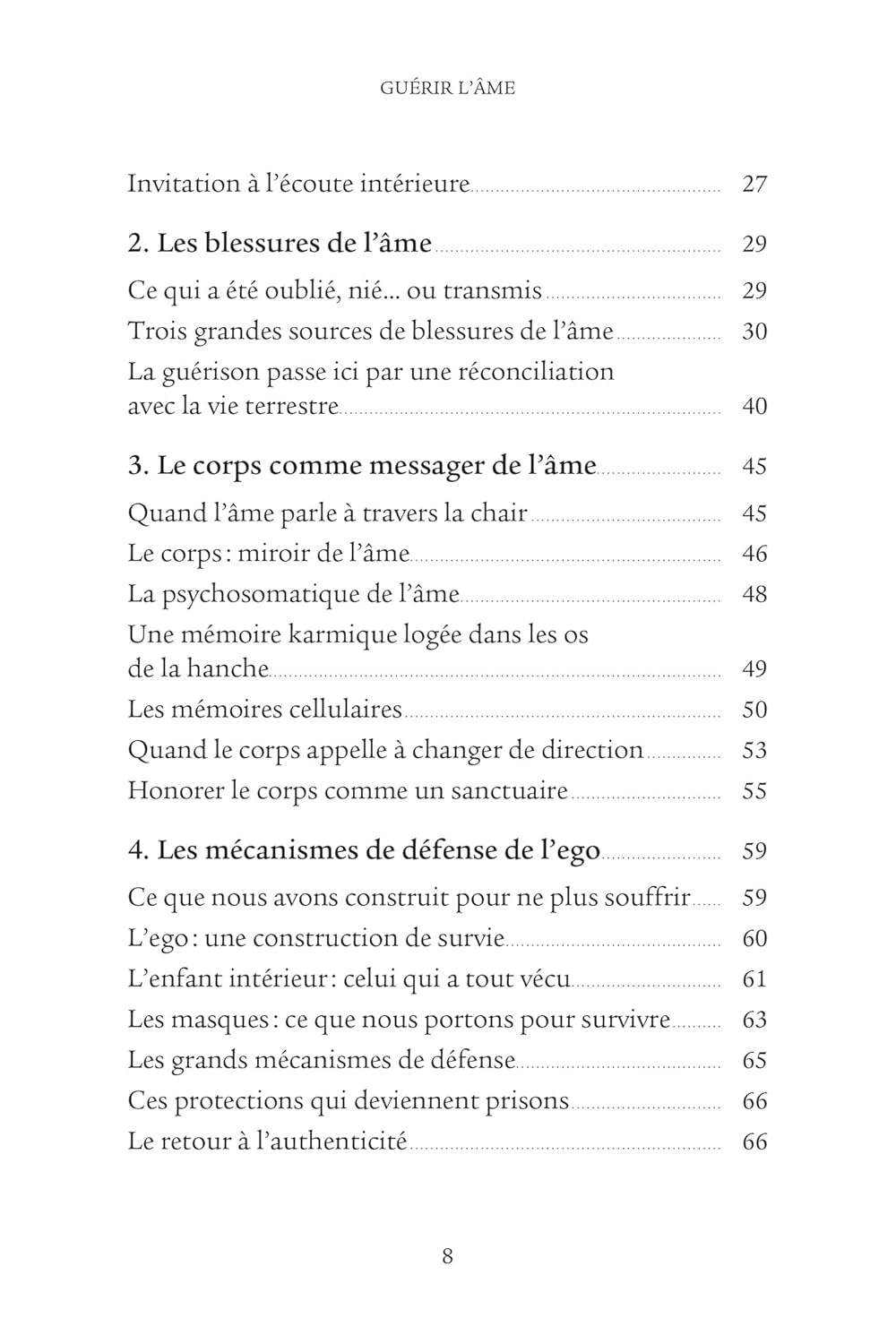 GUÉRIR L'ÂME

Invitation à l'écoute intérieure 27

2. Les blessures de l'âme 29

Ce qui a été oublié, nié... ou transmis 29
Trois grandes sources de blessures de l'âme 30
La guérison passe ici par une réconciliation avec la vie terrestre 40

3. Le corps comme messager de l'âme 45

Quand l'âme parle à travers la chair 45
Le corps : miroir de l'âme 46
La psychosomatique de l'âme 48
Une mémoire karmique logée dans les os de la hanche 49
Les mémoires cellulaires 50
Quand le corps appelle à changer de direction 53
Honorer le corps comme un sanctuaire 55

4. Les mécanismes de défense de l'ego 59

Ce que nous avons construit pour ne plus souffrir 59
L'ego : une construction de survie 60
L'enfant intérieur : celui qui a tout vécu 61
Les masques : ce que nous portons pour survivre 63
Les grands mécanismes de défense 65
Ces protections qui deviennent prisons 66
Le retour à l'authenticité 66

8